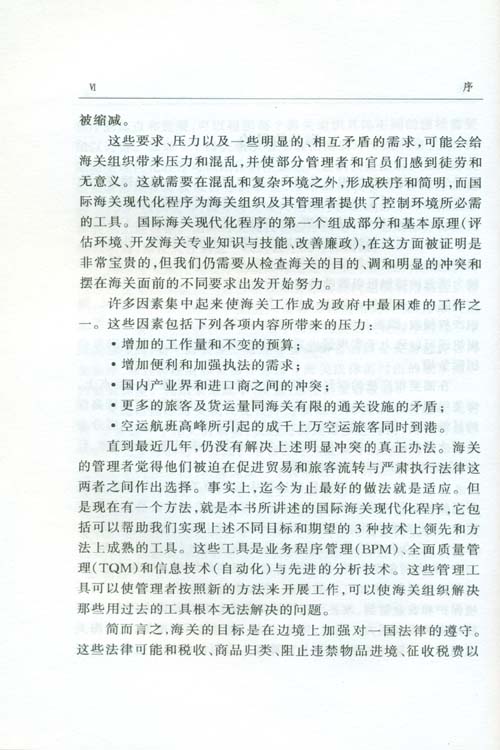 VI 序

被缩减。

这些要求、压力以及一些明显的、相互矛盾的需求，可能会给海关组织带来压力和混乱，并使部分管理者和官员们感到徒劳和无意义。这就需要在混乱和复杂环境之外，形成秩序和简明，而国际海关现代化程序为海关组织及其管理者提供了控制环境所必需的工具。国际海关现代化程序的第一个组成部分和基本原理(评估环境、开发海关专业知识与技能、改善廉政)，在这方面被证明是非常宝贵的，但我们仍需要从检查海关的目的、调和明显的冲突和摆在海关面前的不同要求出发开始努力。

许多因素集中起来使海关工作成为政府中最困难的工作之一。这些因素包括下列各项内容所带来的压力：

• 增加的工作量和不变的预算；
• 增加便利和加强执法的需求；
• 国内产业界和进口商之间的冲突；
• 更多的旅客及货运量同海关有限的通关设施的矛盾；
• 空运航班高峰所引起的成千上万空运旅客同时到港。

直到最近几年，仍没有解决上述明显冲突的真正办法。海关的管理者觉得他们被迫在促进贸易和旅客流转与严肃执行法律这两者之间作出选择。事实上，迄今为止最好的做法就是适应。但是现在有一个方法，就是本书所讲述的国际海关现代化程序，它包括可以帮助我们实现上述不同目标和期望的3种技术上领先和方法上成熟的工具。这些工具是业务程序管理(BPM)、全面质量管理(TQM)和信息技术(自动化)与先进的分析技术。这些管理工具可以使管理者按照新的方法来开展工作，可以使海关组织解决那些用过去的工具根本无法解决的问题。

简而言之，海关的目标是在边境上加强对一国法律的遵守。这些法律可能和税收、商品归类、阻止违禁物品进境、征收税费以